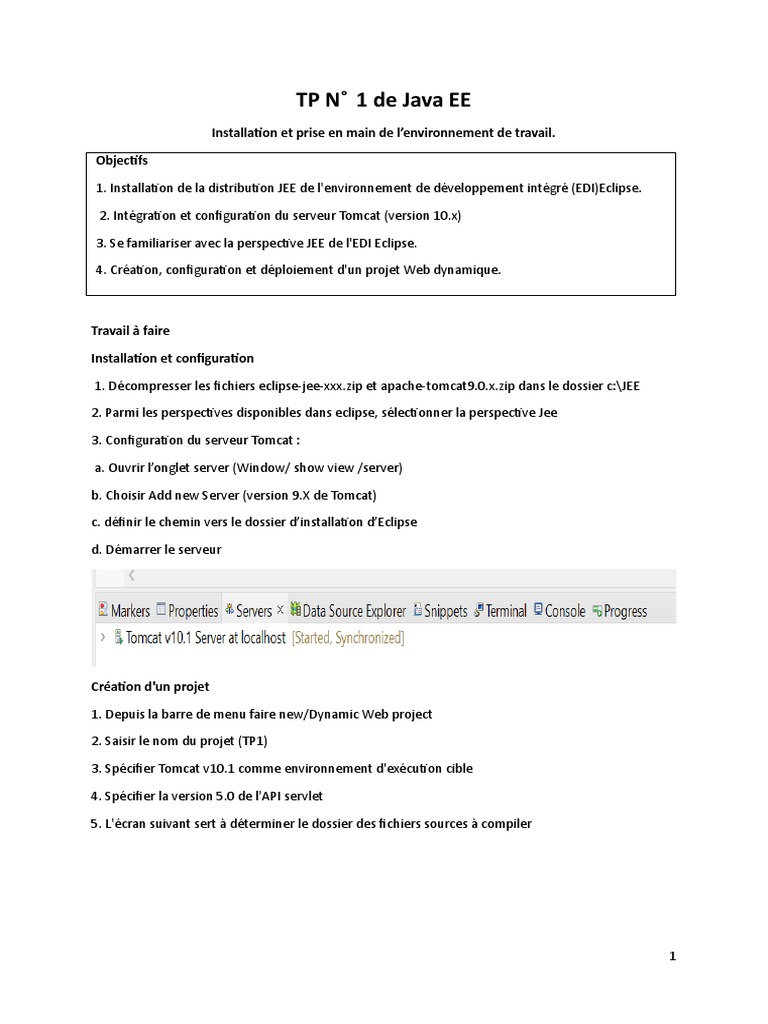 TP N° 1 de Java EE

Installation et prise en main de l'environnement de travail.

Objectifs

1. Installation de la distribution JEE de l'environnement de développement intégré (EDI)Eclipse.

2. Intégration et configuration du serveur Tomcat (version 10.x)

3. Se familiariser avec la perspective JEE de l'EDI Eclipse.

4. Création, configuration et déploiement d'un projet Web dynamique.

Travail à faire

Installation et configuration

1. Décompresser les fichiers eclipse-jee-xxx.zip et apache-tomcat9.0.x.zip dans le dossier c:\JEE

2. Parmi les perspectives disponibles dans eclipse, sélectionner la perspective Jee

3. Configuration du serveur Tomcat :

a. Ouvrir l'onglet server (Window/ show view /server)

b. Choisir Add new Server (version 9.X de Tomcat)

c. définir le chemin vers le dossier d'installation d'Eclipse

d. Démarrer le serveur

Markers Properties Servers Data Source Explorer Snippets Terminal Console Progress

Tomcat v10.1 Server at localhost [Started, Synchronized]

Création d'un projet

1. Depuis la barre de menu faire new/Dynamic Web project

2. Saisir le nom du projet (TP1)

3. Spécifier Tomcat v10.1 comme environnement d'exécution cible

4. Spécifier la version 5.0 de l'API servlet

5. L'écran suivant sert à déterminer le dossier des fichiers sources à compiler

1